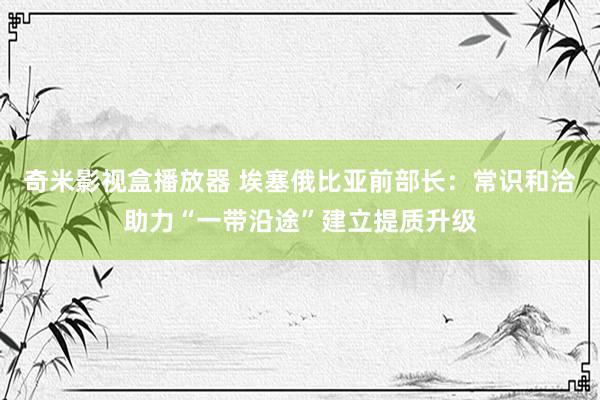 奇米影视盒播放器 埃塞俄比亚前部长：常识和洽助力“一带沿途”建立提质升级